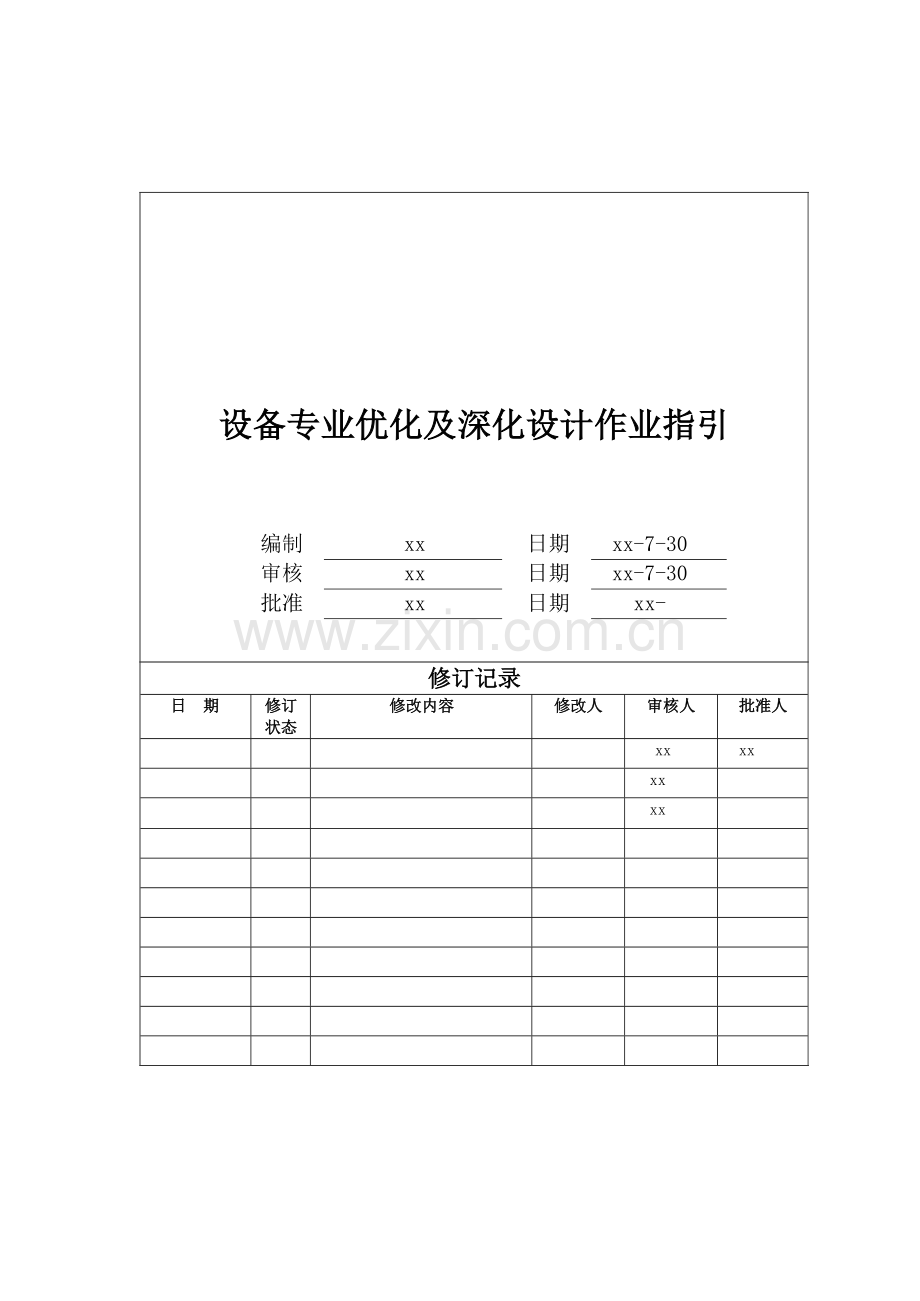 设备专业优化及深化设计作业指引

编制 xx 日期 xx-7-30
审核 xx 日期 xx-7-30
批准 xx 日期 xx-

修订记录

| 日 期 | 修订状态 | 修改内容 | 修改人 | 审核人 | 批准人 |
|---|---|---|---|---|---|
| | | | | xx | xx |
| | | | | xx | |
| | | | | xx | |
| | | | | | |
| | | | | | |
| | | | | | |
| | | | | | |
| | | | | | |
| | | | | | |
| | | | | | |
| | | | | | |

www.zixin.com.cn